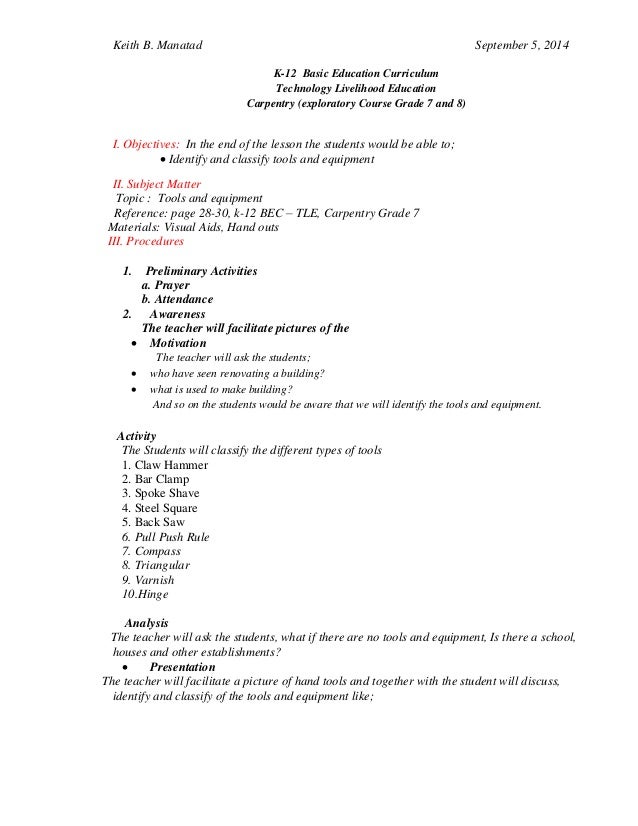 Keith B. Manatad September 5, 2014

K-12 Basic Education Curriculum
Technology Livelihood Education
Carpentry (exploratory Course Grade 7 and 8)

I. Objectives: In the end of the lesson the students would be able to;
• Identify and classify tools and equipment

II. Subject Matter
Topic : Tools and equipment
Reference: page 28-30, k-12 BEC – TLE, Carpentry Grade 7
Materials: Visual Aids, Hand outs
III. Procedures

1. Preliminary Activities
a. Prayer
b. Attendance
2. Awareness
The teacher will facilitate pictures of the
• Motivation
The teacher will ask the students;
• who have seen renovating a building?
• what is used to make building?
And so on the students would be aware that we will identify the tools and equipment.

Activity
The Students will classify the different types of tools
1. Claw Hammer
2. Bar Clamp
3. Spoke Shave
4. Steel Square
5. Back Saw
6. Pull Push Rule
7. Compass
8. Triangular
9. Varnish
10.Hinge

Analysis
The teacher will ask the students, what if there are no tools and equipment, Is there a school, houses and other establishments?
• Presentation
The teacher will facilitate a picture of hand tools and together with the student will discuss, identify and classify of the tools and equipment like;